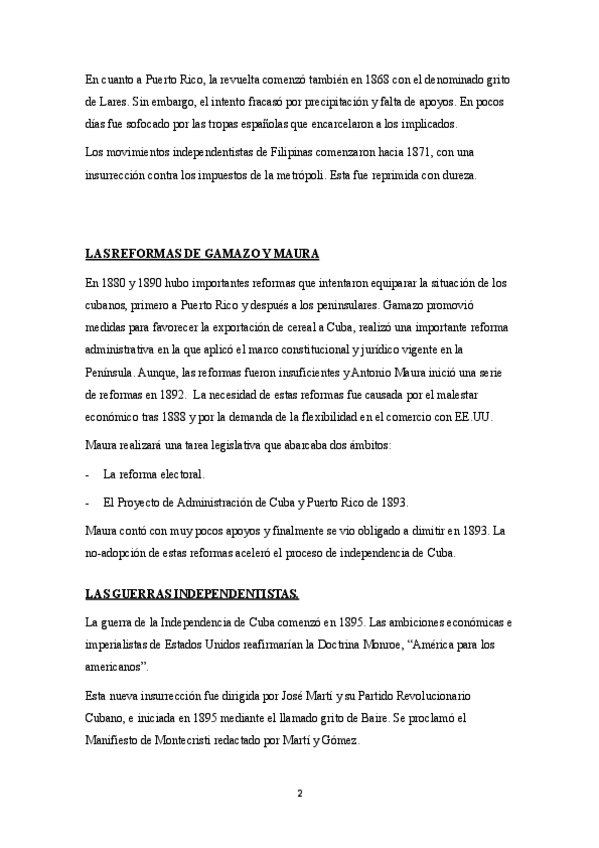 En cuanto a Puerto Rico, la revuelta comenzó también en 1868 con el denominado grito de Lares. Sin embargo, el intento fracasó por precipitación y falta de apoyos. En pocos días fue sofocado por las tropas españolas que encarcelaron a los implicados.

Los movimientos independentistas de Filipinas comenzaron hacia 1871, con una insurrección contra los impuestos de la metrópoli. Esta fue reprimida con dureza.

LAS REFORMAS DE GAMAZO Y MAURA

En 1880 y 1890 hubo importantes reformas que intentaron equiparar la situación de los cubanos, primero a Puerto Rico y después a los peninsulares. Gamazo promovió medidas para favorecer la exportación de cereal a Cuba, realizó una importante reforma administrativa en la que aplicó el marco constitucional y jurídico vigente en la Península. Aunque, las reformas fueron insuficientes y Antonio Maura inició una serie de reformas en 1892. La necesidad de estas reformas fue causada por el malestar económico tras 1888 y por la demanda de la flexibilidad en el comercio con EE.UU.

Maura realizará una tarea legislativa que abarcaba dos ámbitos:

- La reforma electoral.

- El Proyecto de Administración de Cuba y Puerto Rico de 1893.

Maura contó con muy pocos apoyos y finalmente se vio obligado a dimitir en 1893. La no-adopción de estas reformas aceleró el proceso de independencia de Cuba.

LAS GUERRAS INDEPENDENTISTAS.

La guerra de la Independencia de Cuba comenzó en 1895. Las ambiciones económicas e imperialistas de Estados Unidos reafirmarían la Doctrina Monroe, “América para los americanos”.

Esta nueva insurrección fue dirigida por José Martí y su Partido Revolucionario Cubano, e iniciada en 1895 mediante el llamado grito de Baire. Se proclamó el Manifiesto de Montecristi redactado por Martí y Gómez.

2